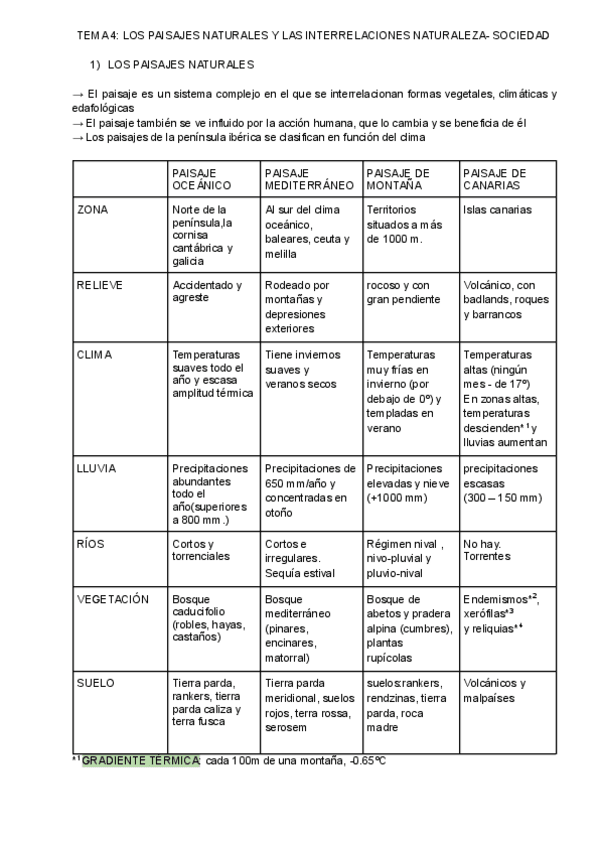 TEMA 4: LOS PAISAJES NATURALES Y LAS INTERRELACIONES NATURALEZA- SOCIEDAD

1) LOS PAISAJES NATURALES

→ El paisaje es un sistema complejo en el que se interrelacionan formas vegetales, climáticas y edafológicas
→ El paisaje también se ve influido por la acción humana, que lo cambia y se beneficia de él
→ Los paisajes de la península ibérica se clasifican en función del clima

| | PAISAJE OCEÁNICO | PAISAJE MEDITERRÁNEO | PAISAJE DE MONTAÑA | PAISAJE DE CANARIAS |
|---|---|---|---|---|
| ZONA | Norte de la península,la cornisa cantábrica y galicia | Al sur del clima oceánico, baleares, ceuta y melilla | Territorios situados a más de 1000 m. | Islas canarias |
| RELIEVE | Accidentado y agreste | Rodeado por montañas y depresiones exteriores | rocoso y con gran pendiente | Volcánico, con badlands, roques y barrancos |
| CLIMA | Temperaturas suaves todo el año y escasa amplitud térmica | Tiene inviernos suaves y veranos secos | Temperaturas muy frías en invierno (por debajo de 0º) y templadas en verano | Temperaturas altas (ningún mes - de 17º) En zonas altas, temperaturas descienden*¹ y lluvias aumentan |
| LLUVIA | Precipitaciones abundantes todo el año(superiores a 800 mm.) | Precipitaciones de 650 mm/año y concentradas en otoño | Precipitaciones elevadas y nieve (+1000 mm) | precipitaciones escasas (300 – 150 mm) |
| RÍOS | Cortos y torrenciales | Cortos e irregulares. Sequía estival | Régimen nival , nivo-pluvial y pluvio-nival | No hay. Torrentes |
| VEGETACIÓN | Bosque caducifolio (robles, hayas, castaños) | Bosque mediterráneo (pinares, encinares, matorral) | Bosque de abetos y pradera alpina (cumbres), plantas rupícolas | Endemismos*², xerófilas*³ y reliquias*⁴ |
| SUELO | Tierra parda, rankers, tierra parda caliza y terra fusca | Tierra parda meridional, suelos rojos, terra rossa, serosem | suelos:rankers, rendzinas, tierra parda, roca madre | Volcánicos y malpaíses |

*¹ GRADIENTE TÉRMICA: cada 100m de una montaña, -0.65ºC